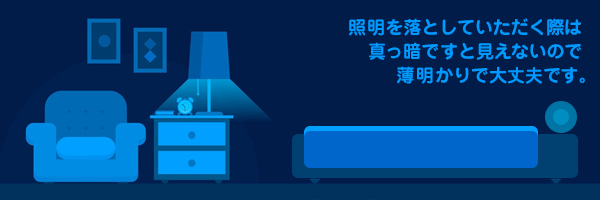 照明を落としていただく際は
真っ暗ですと見えないので
薄明かりで大丈夫です。